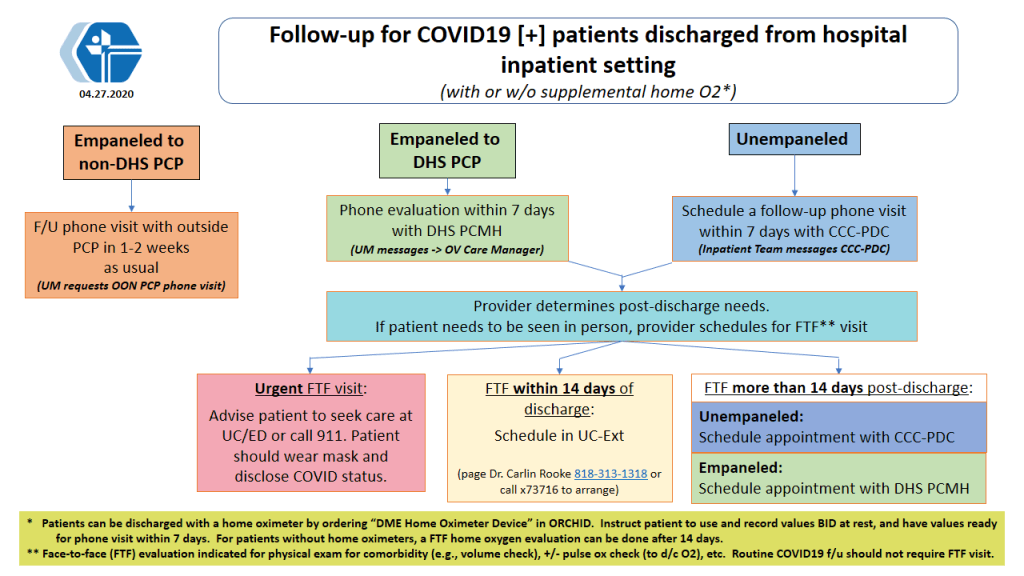 04.27.2020

Follow-up for COVID19 [+] patients discharged from hospital inpatient setting
(with or w/o supplemental home O2*)

Empaneled to non-DHS PCP

F/U phone visit with outside PCP in 1-2 weeks as usual
(UM requests OON PCP phone visit)

Empaneled to DHS PCP

Phone evaluation within 7 days with DHS PCMH
(UM messages -> OV Care Manager)

Unempaneled

Schedule a follow-up phone visit within 7 days with CCC-PDC
(Inpatient Team messages CCC-PDC)

Provider determines post-discharge needs.
If patient needs to be seen in person, provider schedules for FTF** visit

Urgent FTF visit:
Advise patient to seek care at UC/ED or call 911. Patient should wear mask and disclose COVID status.

FTF within 14 days of discharge:
Schedule in UC-Ext
(page Dr. Carlin Rooke 818-313-1318 or call x73716 to arrange)

FTF more than 14 days post-discharge:
Unempaneled:
Schedule appointment with CCC-PDC
Empaneled:
Schedule appointment with DHS PCMH

* Patients can be discharged with a home oximeter by ordering "DME Home Oximeter Device" in ORCHID. Instruct patient to use and record values BID at rest, and have values ready for phone visit within 7 days. For patients without home oximeters, a FTF home oxygen evaluation can be done after 14 days.
** Face-to-face (FTF) evaluation indicated for physical exam for comorbidity (e.g., volume check), +/- pulse ox check (to d/c O2), etc. Routine COVID19 f/u should not require FTF visit.